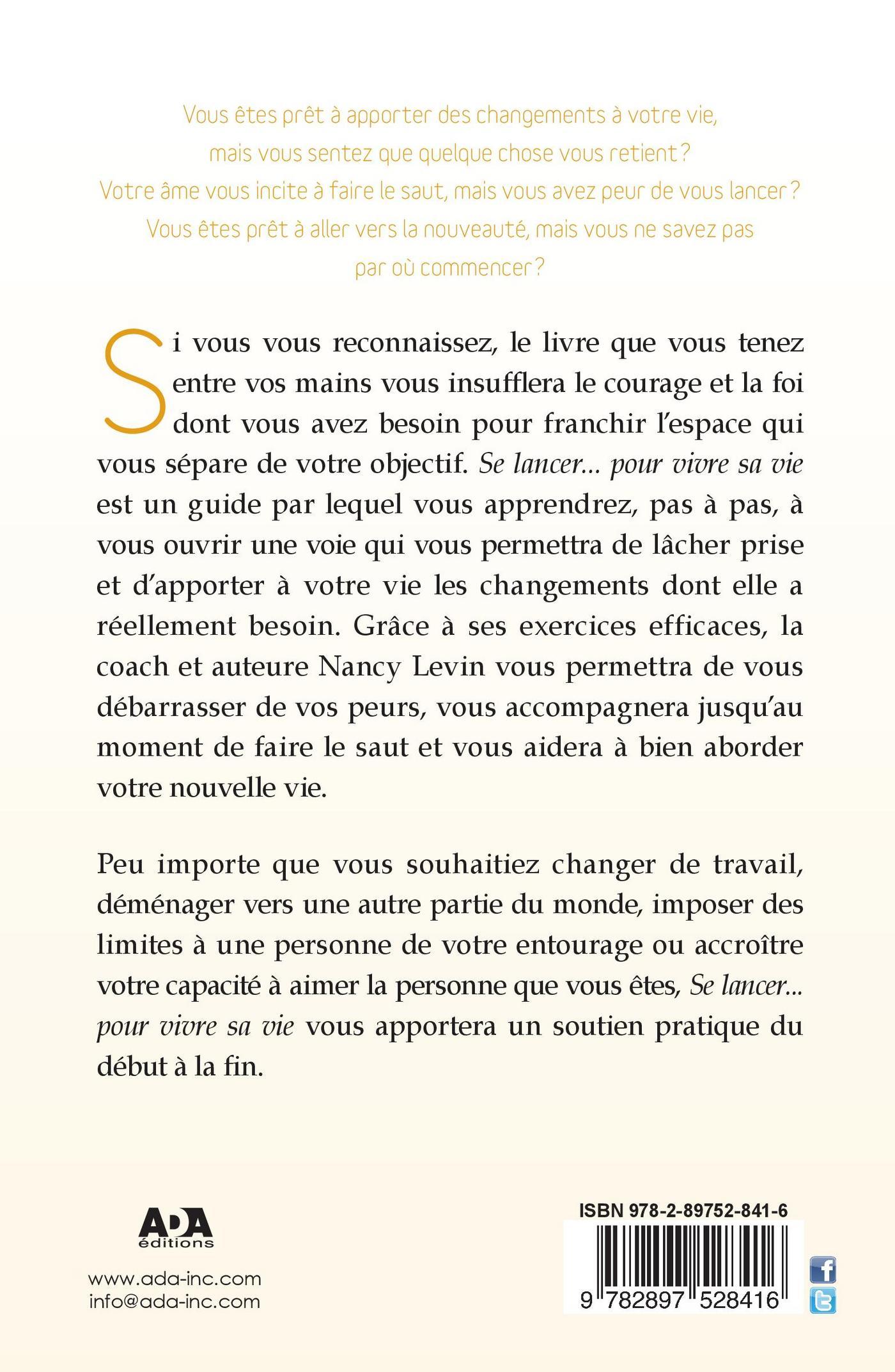 Vous êtes prêt à apporter des changements à votre vie, mais vous sentez que quelque chose vous retient ? Votre âme vous incite à faire le saut, mais vous avez peur de vous lancer ? Vous êtes prêt à aller vers la nouveauté, mais vous ne savez pas par où commencer ?

Si vous vous reconnaissez, le livre que vous tenez entre vos mains vous insufflera le courage et la foi dont vous avez besoin pour franchir l'espace qui vous sépare de votre objectif. Se lancer... pour vivre sa vie est un guide par lequel vous apprendrez, pas à pas, à vous ouvrir une voie qui vous permettra de lâcher prise et d'apporter à votre vie les changements dont elle a réellement besoin. Grâce à ses exercices efficaces, la coach et auteure Nancy Levin vous permettra de vous débarrasser de vos peurs, vous accompagnera jusqu'au moment de faire le saut et vous aidera à bien aborder votre nouvelle vie.

Peu importe que vous souhaitiez changer de travail, déménager vers une autre partie du monde, imposer des limites à une personne de votre entourage ou accroître votre capacité à aimer la personne que vous êtes, Se lancer... pour vivre sa vie vous apportera un soutien pratique du début à la fin.

ADA
éditions

www.ada-inc.com
info@ada-inc.com

ISBN 978-2-89752-841-6

9 782897 528416